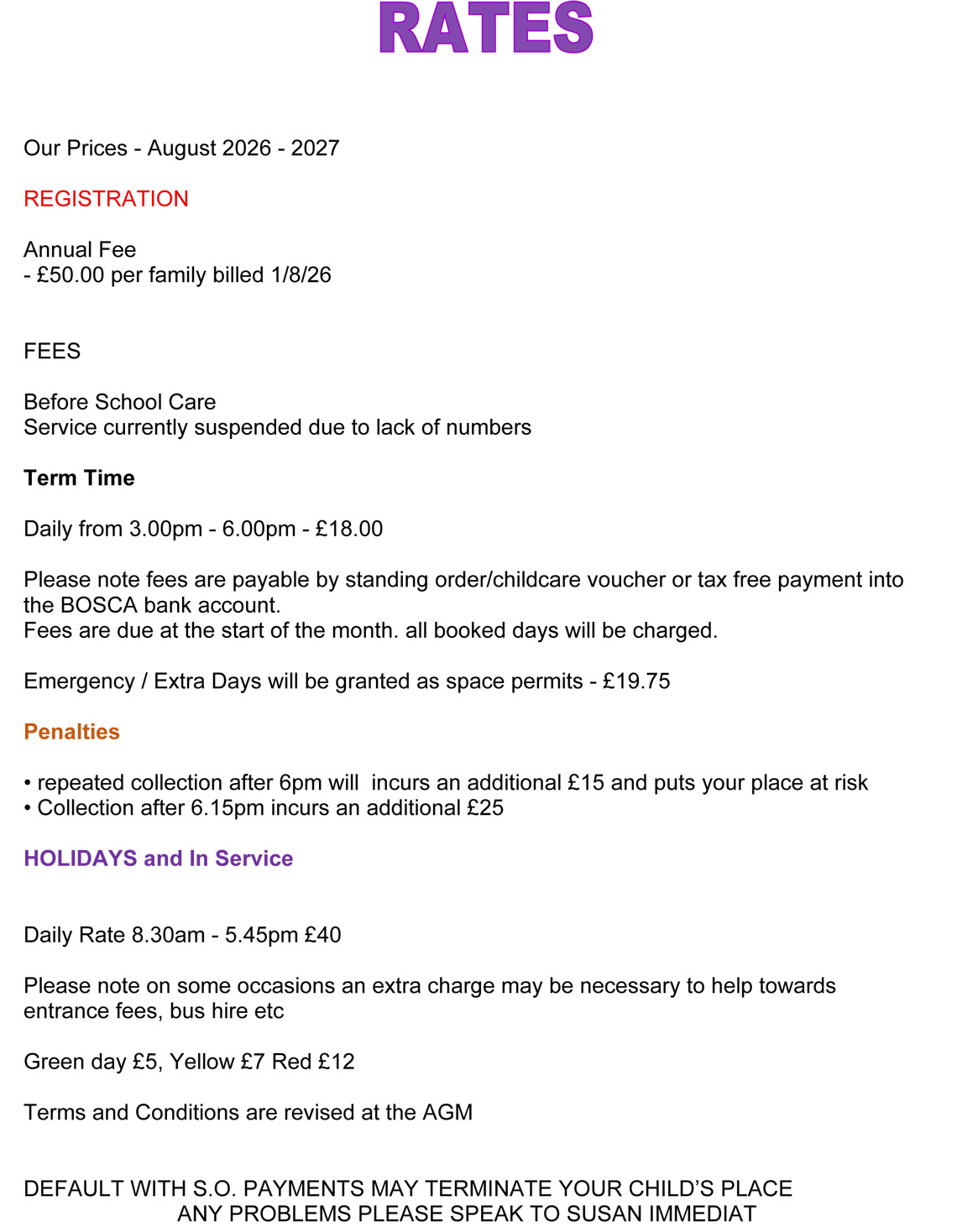 RATES

Our Prices - August 2026 - 2027

REGISTRATION

Annual Fee
- £50.00 per family billed 1/8/26

FEES

Before School Care
Service currently suspended due to lack of numbers

Term Time

Daily from 3.00pm - 6.00pm - £18.00

Please note fees are payable by standing order/childcare voucher or tax free payment into the BOSCA bank account.
Fees are due at the start of the month. all booked days will be charged.

Emergency / Extra Days will be granted as space permits - £19.75

Penalties

• repeated collection after 6pm will incurs an additional £15 and puts your place at risk
• Collection after 6.15pm incurs an additional £25

HOLIDAYS and In Service

Daily Rate 8.30am - 5.45pm £40

Please note on some occasions an extra charge may be necessary to help towards entrance fees, bus hire etc

Green day £5, Yellow £7 Red £12

Terms and Conditions are revised at the AGM

DEFAULT WITH S.O. PAYMENTS MAY TERMINATE YOUR CHILD'S PLACE
ANY PROBLEMS PLEASE SPEAK TO SUSAN IMMEDIAT